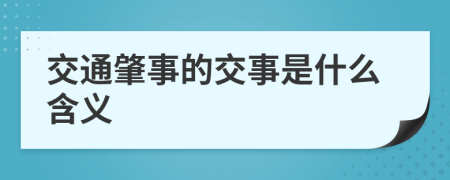 交通肇事的交事是什么含义